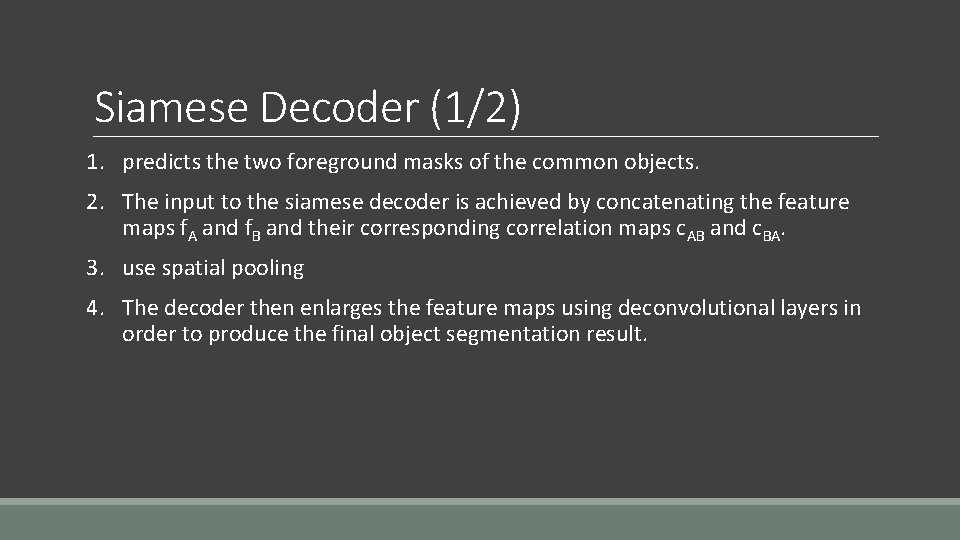 Siamese Decoder (1/2)

1. predicts the two foreground masks of the common objects.

2. The input to the siamese decoder is achieved by concatenating the feature maps $f_A$ and $f_B$ and their corresponding correlation maps $c_{AB}$ and $c_{BA}$.

3. use spatial pooling

4. The decoder then enlarges the feature maps using deconvolutional layers in order to produce the final object segmentation result.